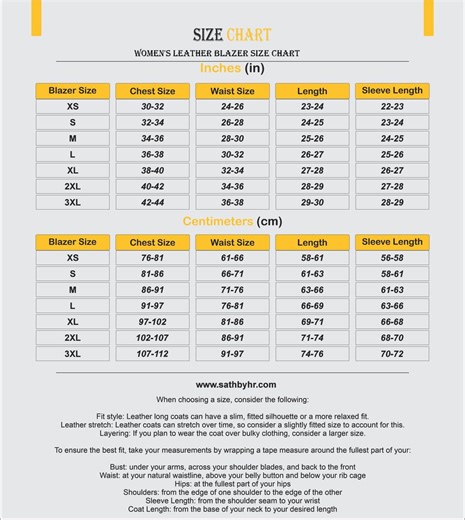 SIZE CHART

WOMEN'S LEATHER BLAZER SIZE CHART

Inches (in)

| Blazer Size | Chest Size | Waist Size | Length | Sleeve Length |
|---|---|---|---|---|
| XS | 30-32 | 24-26 | 23-24 | 22-23 |
| S | 32-34 | 26-28 | 24-25 | 23-24 |
| M | 34-36 | 28-30 | 25-26 | 24-25 |
| L | 36-38 | 30-32 | 26-27 | 25-26 |
| XL | 38-40 | 32-34 | 27-28 | 26-27 |
| 2XL | 40-42 | 34-36 | 28-29 | 27-28 |
| 3XL | 42-44 | 36-38 | 29-30 | 28-29 |

Centimeters (cm)

| Blazer Size | Chest Size | Waist Size | Length | Sleeve Length |
|---|---|---|---|---|
| XS | 76-81 | 61-66 | 58-61 | 56-58 |
| S | 81-86 | 66-71 | 61-63 | 58-61 |
| M | 86-91 | 71-76 | 63-66 | 61-63 |
| L | 91-97 | 76-81 | 66-69 | 63-66 |
| XL | 97-102 | 81-86 | 69-71 | 66-68 |
| 2XL | 102-107 | 86-91 | 71-74 | 68-70 |
| 3XL | 107-112 | 91-97 | 74-76 | 70-72 |

www.sathbyhr.com

When choosing a size, consider the following:

Fit style: Leather long coats can have a slim, fitted silhouette or a more relaxed fit.
Leather stretch: Leather coats can stretch over time, so consider a slightly fitted size to account for this.
Layering: If you plan to wear the coat over bulky clothing, consider a larger size.

To ensure the best fit, take your measurements by wrapping a tape measure around the fullest part of your:

Bust: under your arms, across your shoulder blades, and back to the front
Waist: at your natural waistline, above your belly button and below your rib cage
Hips: at the fullest part of your hips
Shoulders: from the edge of one shoulder to the edge of the other
Sleeve Length: from the shoulder seam to your wrist
Coat Length: from the base of your neck to your desired length